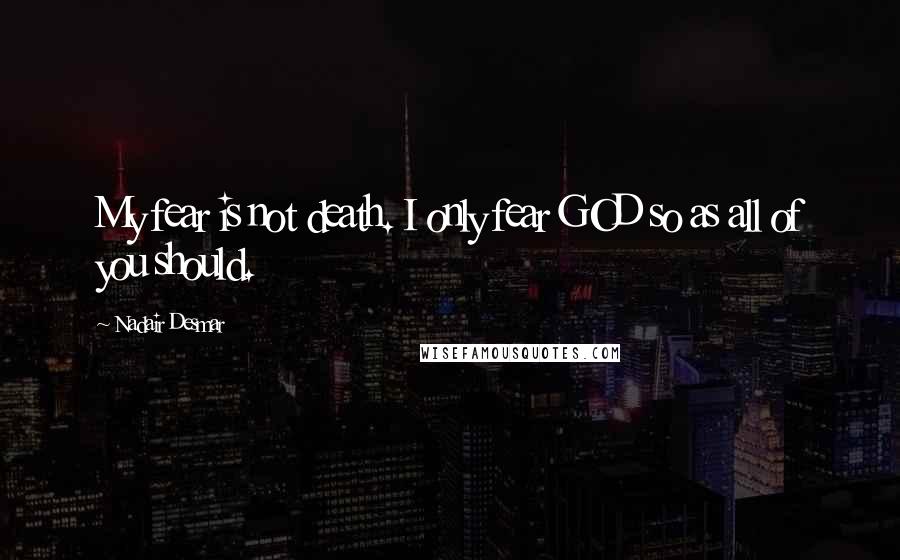 My fear is not death. I only fear GOD so as all of you should.

~ Nadair Desmar

WISEFAMOUSQUOTES.COM